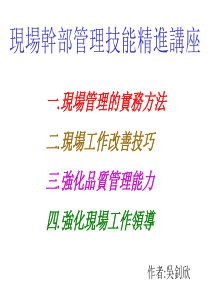 現場幹部管理技能精進講座

一.現場管理的實務方法

二.現場工作改善技巧

三.強化品質管理能力

四.強化現場工作領導

作者:吳釗欣